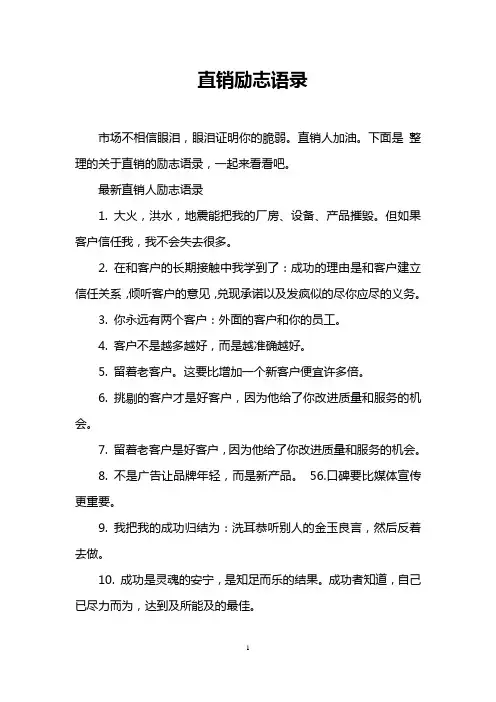 直销励志语录

市场不相信眼泪，眼泪证明你的脆弱。直销人加油。下面是 整理的关于直销的励志语录，一起来看看吧。

最新直销人励志语录

1. 大火，洪水，地震能把我的厂房、设备、产品摧毁。但如果客户信任我，我不会失去很多。

2. 在和客户的长期接触中我学到了：成功的理由是和客户建立信任关系，倾听客户的意见，兑现承诺以及发疯似的尽你应尽的义务。

3. 你永远有两个客户：外面的客户和你的员工。

4. 客户不是越多越好，而是越准确越好。

5. 留着老客户。这要比增加一个新客户便宜许多倍。

6. 挑剔的客户才是好客户，因为他给了你改进质量和服务的机会。

7. 留着老客户是好客户，因为他给了你改进质量和服务的机会。

8. 不是广告让品牌年轻，而是新产品。 56.口碑要比媒体宣传更重要。

9. 我把我的成功归结为：洗耳恭听别人的金玉良言，然后反着去做。

10. 成功是灵魂的安宁，是知足而乐的结果。成功者知道，自己已尽力而为，达到及所能及的最佳。

1